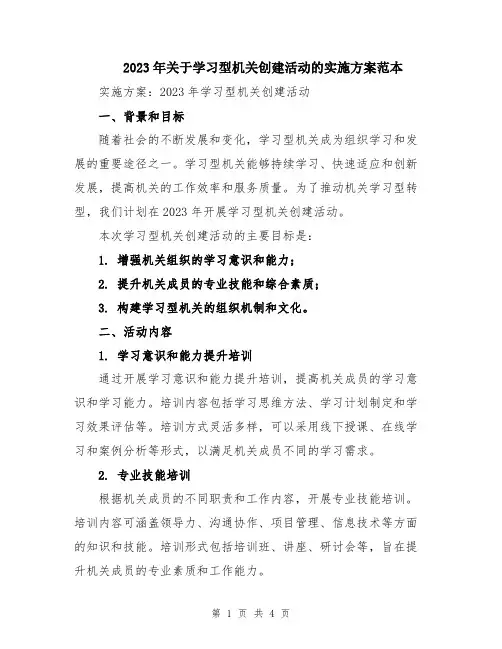 2023年关于学习型机关创建活动的实施方案范本

实施方案：2023年学习型机关创建活动

一、背景和目标

随着社会的不断发展和变化，学习型机关成为组织学习和发展的重要途径之一。学习型机关能够持续学习、快速适应和创新发展，提高机关的工作效率和服务质量。为了推动机关学习型转型，我们计划在2023年开展学习型机关创建活动。

本次学习型机关创建活动的主要目标是：

1. 增强机关组织的学习意识和能力；

2. 提升机关成员的专业技能和综合素质；

3. 构建学习型机关的组织机制和文化。

二、活动内容

1. 学习意识和能力提升培训

通过开展学习意识和能力提升培训，提高机关成员的学习意识和学习能力。培训内容包括学习思维方法、学习计划制定和学习效果评估等。培训方式灵活多样，可以采用线下授课、在线学习和案例分析等形式，以满足机关成员不同的学习需求。

2. 专业技能培训

根据机关成员的不同职责和工作内容，开展专业技能培训。培训内容可涵盖领导力、沟通协作、项目管理、信息技术等方面的知识和技能。培训形式包括培训班、讲座、研讨会等，旨在提升机关成员的专业素质和工作能力。

第 1 页 共 4 页